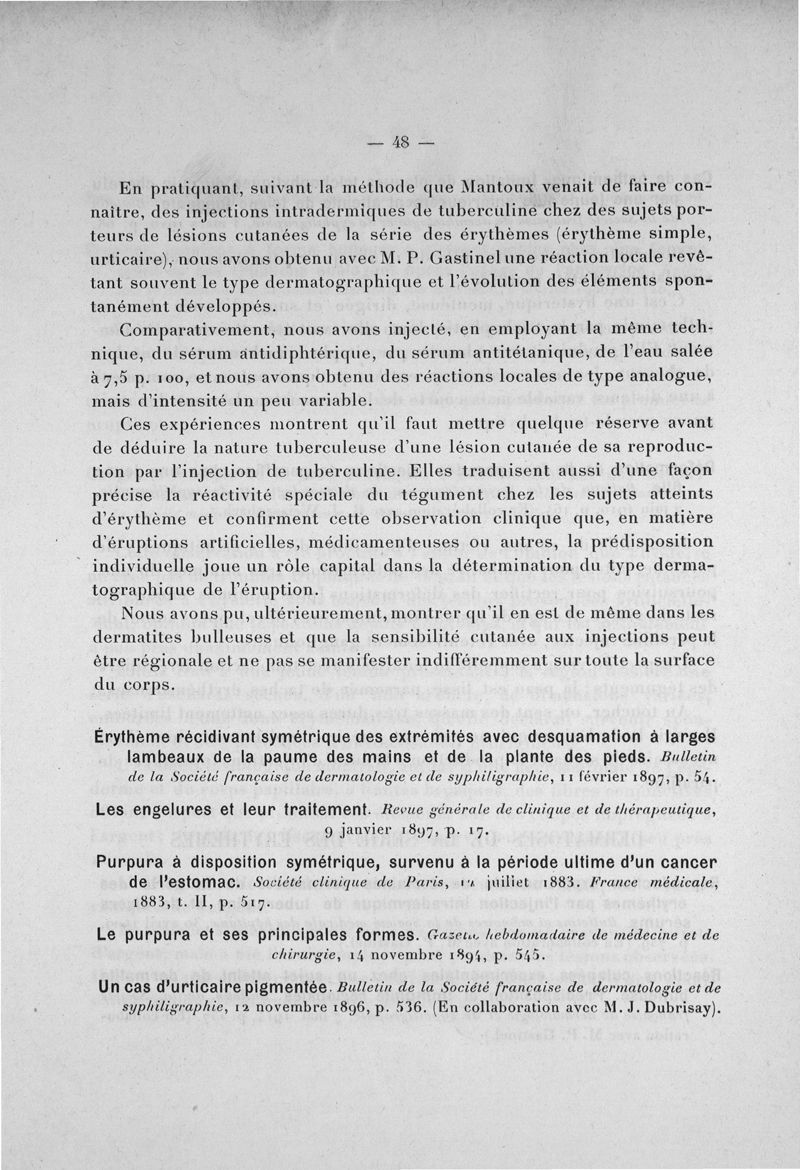 — 48 —

En pratiquant, suivant la méthode que Mantoux venait de faire connaître, des injections intradermiques de tuberculine chez des sujets porteurs de lésions cutanées de la série des érythèmes (érythème simple, urticaire), nous avons obtenu avec M. P. Gastinel une réaction locale revêtant souvent le type dermatographique et l'évolution des éléments spontanément développés.

Comparativement, nous avons injecté, en employant la même technique, du sérum antidiphtérique, du sérum antitétanique, de l'eau salée à 7,5 p. 100, et nous avons obtenu des réactions locales de type analogue, mais d'intensité un peu variable.

Ces expériences montrent qu'il faut mettre quelque réserve avant de déduire la nature tuberculeuse d'une lésion cutanée de sa reproduction par l'injection de tuberculine. Elles traduisent aussi d'une façon précise la réactivité spéciale du tégument chez les sujets atteints d'érythème et confirment cette observation clinique que, en matière d'éruptions artificielles, médicamenteuses ou autres, la prédisposition individuelle joue un rôle capital dans la détermination du type dermatographique de l'éruption.

Nous avons pu, ultérieurement, montrer qu'il en est de même dans les dermatites bulleuses et que la sensibilité cutanée aux injections peut être régionale et ne pas se manifester indifféremment sur toute la surface du corps.

Érythème récidivant symétrique des extrémités avec desquamation à larges lambeaux de la paume des mains et de la plante des pieds. Bulletin de la Société française de dermatologie et de syphiligraphie, 11 février 1897, p. 54.

Les engelures et leur traitement. Revue générale de clinique et de thérapeutique, 9 janvier 1897, p. 17.

Purpura à disposition symétrique, survenu à la période ultime d'un cancer de l'estomac. Société clinique de Paris, 12 juillet 1883. France médicale, 1883, t. II, p. 517.

Le purpura et ses principales formes. Gazette hebdomadaire de médecine et de chirurgie, 14 novembre 1894, p. 545.

Un cas d'urticaire pigmentée. Bulletin de la Société française de dermatologie et de syphiligraphie, 12 novembre 1896, p. 536. (En collaboration avec M. J. Dubrisay).